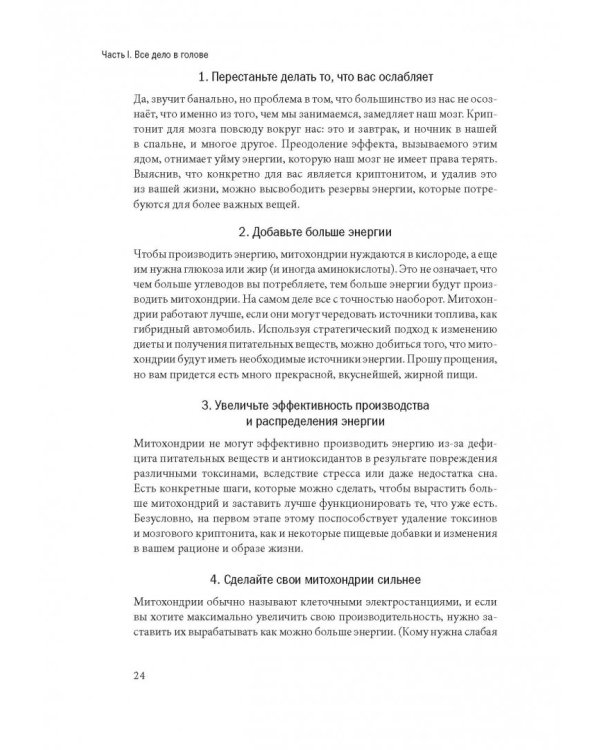 Часть I. Все дело в голове

1. Перестаньте делать то, что вас ослабляет

Да, звучит банально, но проблема в том, что большинство из нас не осознаёт, что именно из того, чем мы занимаемся, замедляет наш мозг. Криптонит для мозга повсюду вокруг нас: это и завтрак, и ночник в нашей в спальне, и многое другое. Преодоление эффекта, вызываемого этим ядом, отнимает уйму энергии, которую наш мозг не имеет права терять. Выяснив, что конкретно для вас является криптонитом, и удалив это из вашей жизни, можно высвободить резервы энергии, которые потребуются для более важных вещей.

2. Добавьте больше энергии

Чтобы производить энергию, митохондрии нуждаются в кислороде, а еще им нужна глюкоза или жир (и иногда аминокислоты). Это не означает, что чем больше углеводов вы потребляете, тем больше энергии будут производить митохондрии. На самом деле все с точностью наоборот. Митохондрии работают лучше, если они могут чередовать источники топлива, как гибридный автомобиль. Используя стратегический подход к изменению диеты и получения питательных веществ, можно добиться того, что митохондрии будут иметь необходимые источники энергии. Прошу прощения, но вам придется есть много прекрасной, вкуснейшей, жирной пищи.

3. Увеличьте эффективность производства и распределения энергии

Митохондрии не могут эффективно производить энергию из-за дефицита питательных веществ и антиоксидантов в результате повреждения различными токсинами, вследствие стресса или даже недостатка сна. Есть конкретные шаги, которые можно сделать, чтобы вырастить больше митохондрий и заставить лучше функционировать те, что уже есть. Безусловно, на первом этапе этому поспособствует удаление токсинов и мозгового криптонита, как и некоторые пищевые добавки и изменения в вашем рационе и образе жизни.

4. Сделайте свои митохондрии сильнее

Митохондрии обычно называют клеточными электростанциями, и если вы хотите максимально увеличить свою производительность, нужно заставить их вырабатывать как можно больше энергии. (Кому нужна слабая

24